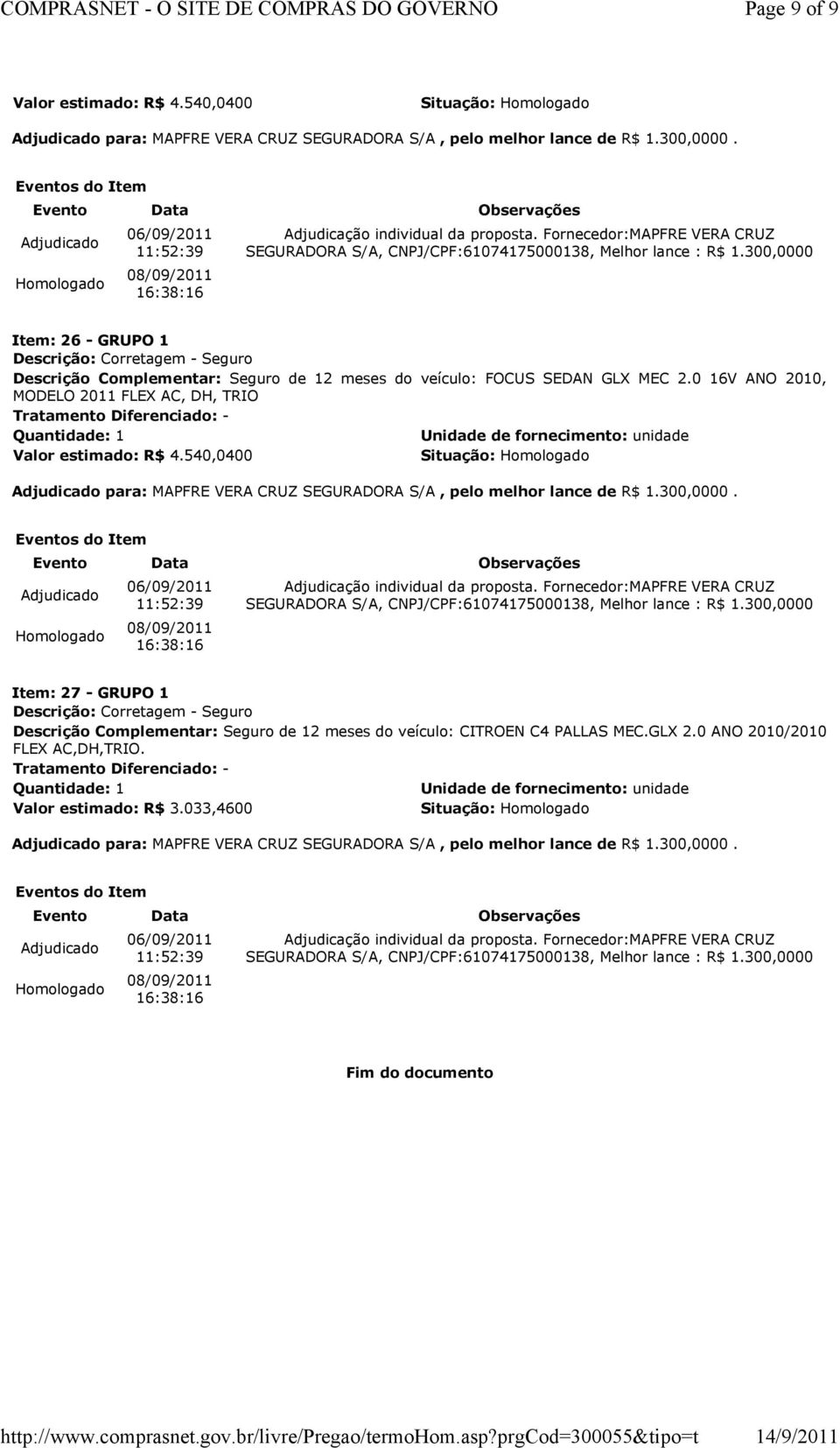 COMPRASNET - O SITE DE COMPRAS DO GOVERNO Page 9 of 9

Valor estimado: R$ 4.540,0400 Situação: Homologado

Adjudicado para: MAPFRE VERA CRUZ SEGURADORA S/A , pelo melhor lance de R$ 1.300,0000 .

Eventos do Item

| Evento | Data | Observações |
|---|---|---|
| Adjudicado | 06/09/2011 11:52:39 | Adjudicação individual da proposta. Fornecedor:MAPFRE VERA CRUZ SEGURADORA S/A, CNPJ/CPF:61074175000138, Melhor lance : R$ 1.300,0000 |
| Homologado | 08/09/2011 16:38:16 | |

Item: 26 - GRUPO 1
Descrição: Corretagem - Seguro
Descrição Complementar: Seguro de 12 meses do veículo: FOCUS SEDAN GLX MEC 2.0 16V ANO 2010, MODELO 2011 FLEX AC, DH, TRIO
Tratamento Diferenciado: -
Quantidade: 1 Unidade de fornecimento: unidade
Valor estimado: R$ 4.540,0400 Situação: Homologado

Adjudicado para: MAPFRE VERA CRUZ SEGURADORA S/A , pelo melhor lance de R$ 1.300,0000 .

Eventos do Item

| Evento | Data | Observações |
|---|---|---|
| Adjudicado | 06/09/2011 11:52:39 | Adjudicação individual da proposta. Fornecedor:MAPFRE VERA CRUZ SEGURADORA S/A, CNPJ/CPF:61074175000138, Melhor lance : R$ 1.300,0000 |
| Homologado | 08/09/2011 16:38:16 | |

Item: 27 - GRUPO 1
Descrição: Corretagem - Seguro
Descrição Complementar: Seguro de 12 meses do veículo: CITROEN C4 PALLAS MEC.GLX 2.0 ANO 2010/2010 FLEX AC,DH,TRIO.
Tratamento Diferenciado: -
Quantidade: 1 Unidade de fornecimento: unidade
Valor estimado: R$ 3.033,4600 Situação: Homologado

Adjudicado para: MAPFRE VERA CRUZ SEGURADORA S/A , pelo melhor lance de R$ 1.300,0000 .

Eventos do Item

| Evento | Data | Observações |
|---|---|---|
| Adjudicado | 06/09/2011 11:52:39 | Adjudicação individual da proposta. Fornecedor:MAPFRE VERA CRUZ SEGURADORA S/A, CNPJ/CPF:61074175000138, Melhor lance : R$ 1.300,0000 |
| Homologado | 08/09/2011 16:38:16 | |

Fim do documento

http://www.comprasnet.gov.br/livre/Pregao/termoHom.asp?prgCod=300055&tipo=t 14/9/2011